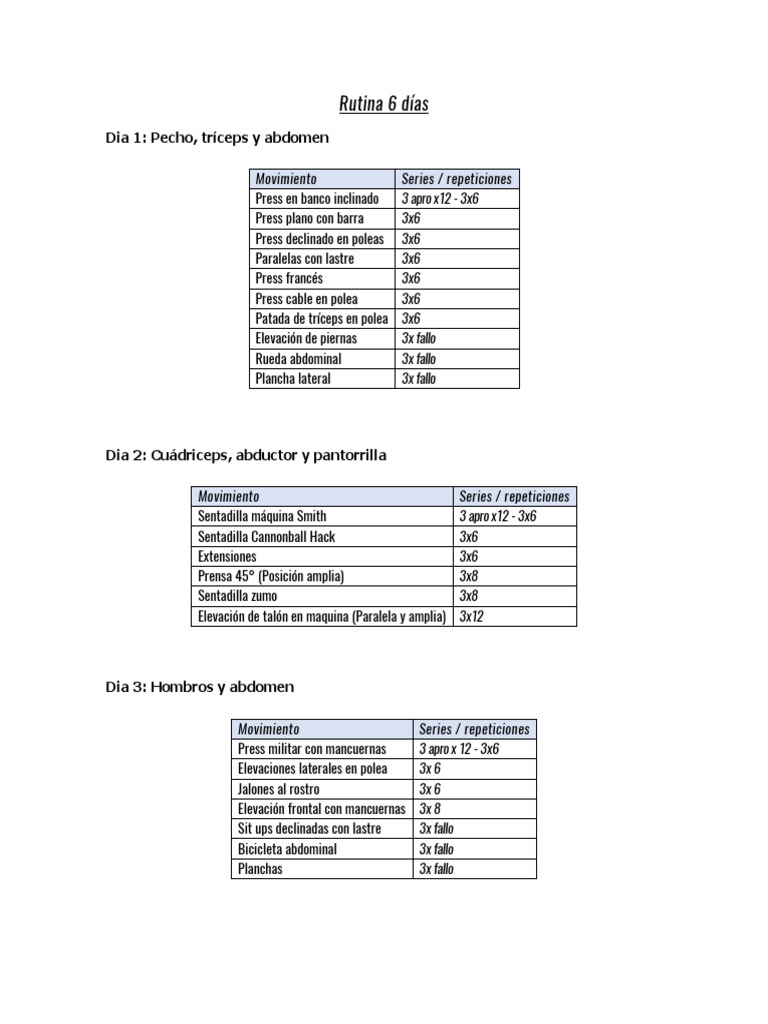 Rutina 6 días

Dia 1: Pecho, tríceps y abdomen

| Movimiento | Series / repeticiones |
|---|---|
| Press en banco inclinado | 3 apro x12 - 3x6 |
| Press plano con barra | 3x6 |
| Press declinado en poleas | 3x6 |
| Paralelas con lastre | 3x6 |
| Press francés | 3x6 |
| Press cable en polea | 3x6 |
| Patada de tríceps en polea | 3x6 |
| Elevación de piernas | 3x fallo |
| Rueda abdominal | 3x fallo |
| Plancha lateral | 3x fallo |

Dia 2: Cuádriceps, abductor y pantorrilla

| Movimiento | Series / repeticiones |
|---|---|
| Sentadilla máquina Smith | 3 apro x12 - 3x6 |
| Sentadilla Cannonball Hack | 3x6 |
| Extensiones | 3x6 |
| Prensa 45° (Posición amplia) | 3x8 |
| Sentadilla zumo | 3x8 |
| Elevación de talón en maquina (Paralela y amplia) | 3x12 |

Dia 3: Hombros y abdomen

| Movimiento | Series / repeticiones |
|---|---|
| Press militar con mancuernas | 3 apro x 12 - 3x6 |
| Elevaciones laterales en polea | 3x 6 |
| Jalones al rostro | 3x 6 |
| Elevación frontal con mancuernas | 3x 8 |
| Sit ups declinadas con lastre | 3x fallo |
| Bicicleta abdominal | 3x fallo |
| Planchas | 3x fallo |